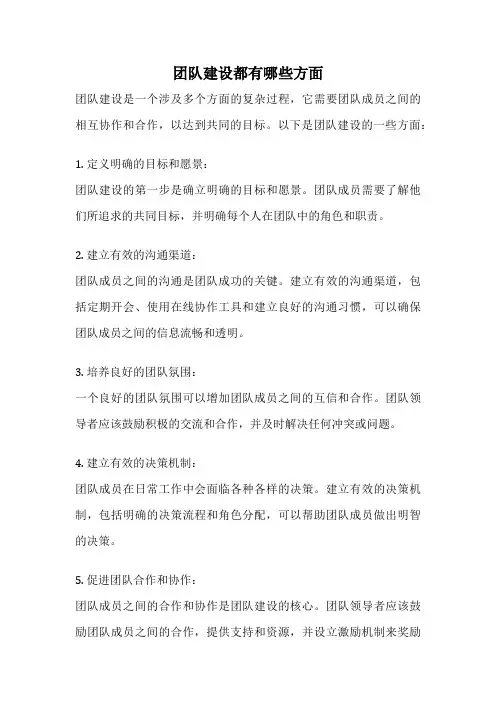 团队建设都有哪些方面

团队建设是一个涉及多个方面的复杂过程，它需要团队成员之间的相互协作和合作，以达到共同的目标。以下是团队建设的一些方面：

1. 定义明确的目标和愿景：
团队建设的第一步是确立明确的目标和愿景。团队成员需要了解他们所追求的共同目标，并明确每个人在团队中的角色和职责。

2. 建立有效的沟通渠道：
团队成员之间的沟通是团队成功的关键。建立有效的沟通渠道，包括定期开会、使用在线协作工具和建立良好的沟通习惯，可以确保团队成员之间的信息流畅和透明。

3. 培养良好的团队氛围：
一个良好的团队氛围可以增加团队成员之间的互信和合作。团队领导者应该鼓励积极的交流和合作，并及时解决任何冲突或问题。

4. 建立有效的决策机制：
团队成员在日常工作中会面临各种各样的决策。建立有效的决策机制，包括明确的决策流程和角色分配，可以帮助团队成员做出明智的决策。

5. 促进团队合作和协作：
团队成员之间的合作和协作是团队建设的核心。团队领导者应该鼓励团队成员之间的合作，提供支持和资源，并设立激励机制来奖励